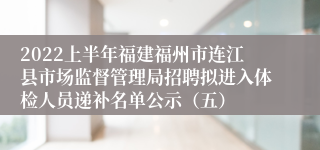 2022上半年福建福州市连江县市场监督管理局招聘拟进入体检人员递补名单公示（五）